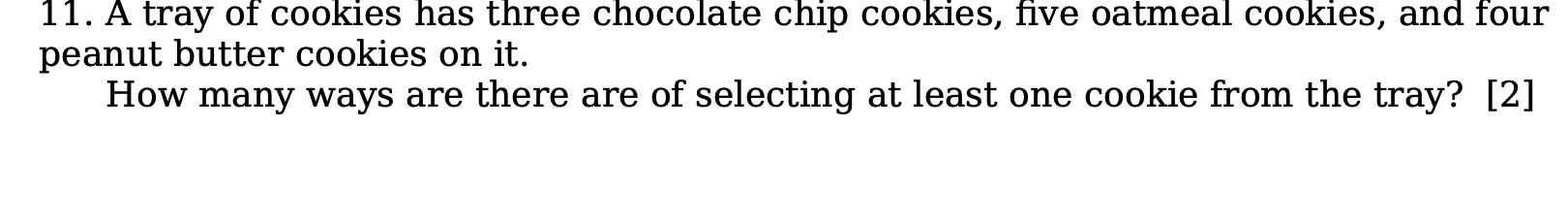 11. A tray of cookies has three chocolate chip cookies, five oatmeal cookies, and four peanut butter cookies on it.

How many ways are there are of selecting at least one cookie from the tray? [2]